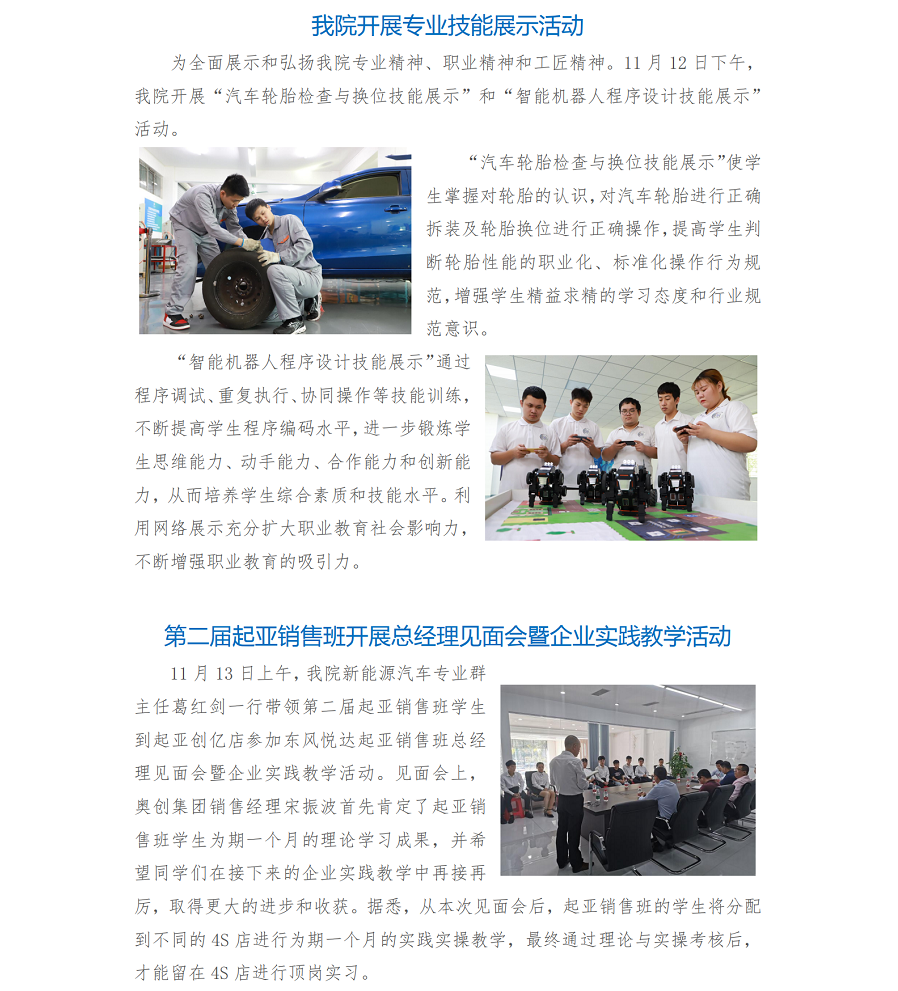 我院开展专业技能展示活动

为全面展示和弘扬我院专业精神、职业精神和工匠精神。11 月 12 日下午，我院开展“汽车轮胎检查与换位技能展示”和“智能机器人程序设计技能展示”活动。

“汽车轮胎检查与换位技能展示”使学生掌握对轮胎的认识，对汽车轮胎进行正确拆装及轮胎换位进行正确操作，提高学生判断轮胎性能的职业化、标准化操作行为规范，增强学生精益求精的学习态度和行业规范意识。

“智能机器人程序设计技能展示”通过程序调试、重复执行、协同操作等技能训练，不断提高学生程序编码水平，进一步锻炼学生思维能力、动手能力、合作能力和创新能力，从而培养学生综合素质和技能水平。利用网络展示充分扩大职业教育社会影响力，不断增强职业教育的吸引力。

第二届起亚销售班开展总经理见面会暨企业实践教学活动

11 月 13 日上午，我院新能源汽车专业群主任葛红剑一行带领第二届起亚销售班学生到起亚创亿店参加东风悦达起亚销售班总经理见面会暨企业实践教学活动。见面会上，奥创集团销售经理宋振波首先肯定了起亚销售班学生为期一个月的理论学习成果，并希望同学们在接下来的企业实践教学中再接再厉，取得更大的进步和收获。据悉，从本次见面会后，起亚销售班的学生将分配到不同的 4S 店进行为期一个月的实践实操教学，最终通过理论与实操考核后，才能留在 4S 店进行顶岗实习。